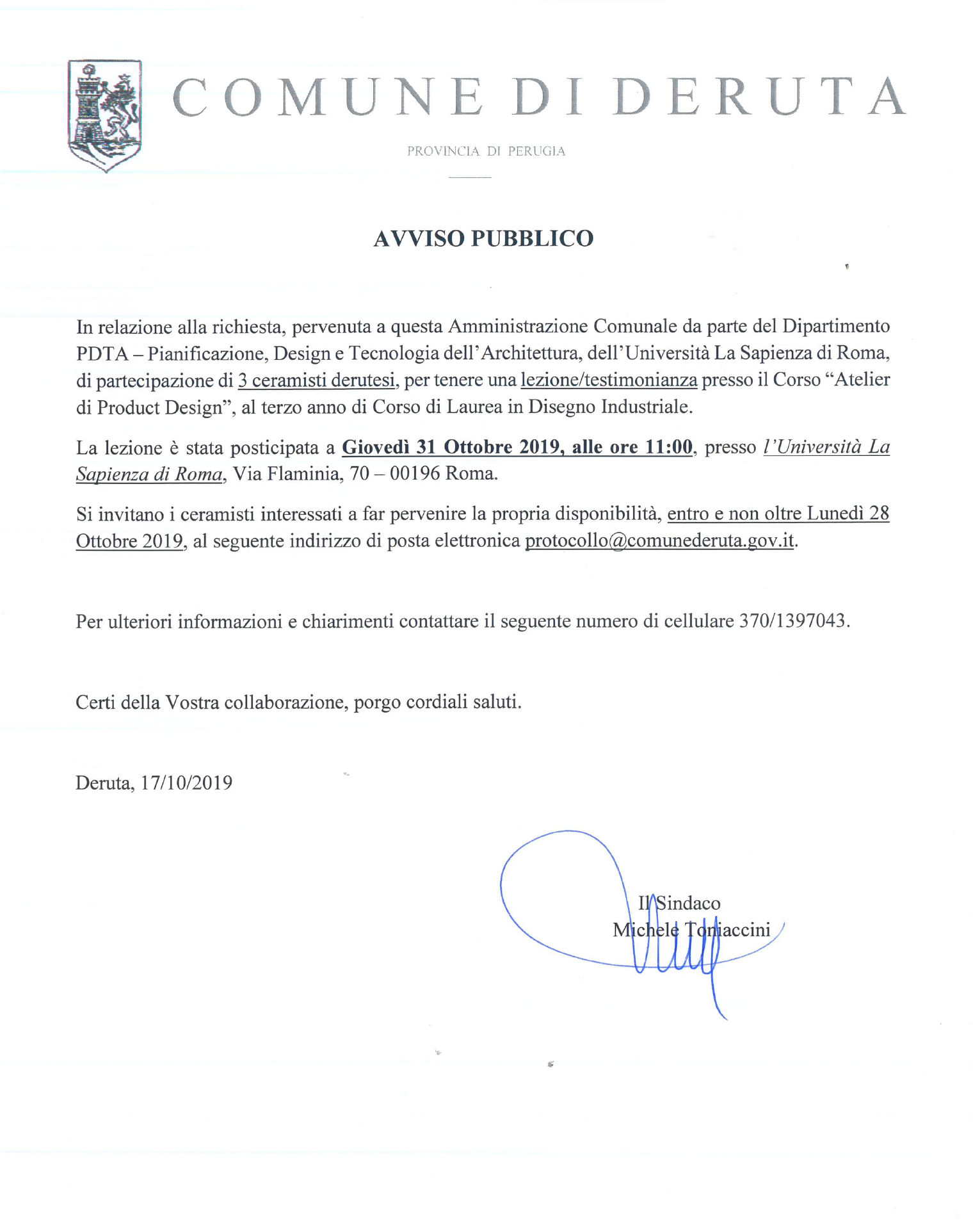 COMUNE DI DERUTA

PROVINCIA DI PERUGIA

AVVISO PUBBLICO

In relazione alla richiesta, pervenuta a questa Amministrazione Comunale da parte del Dipartimento PDTA – Pianificazione, Design e Tecnologia dell'Architettura, dell'Università La Sapienza di Roma, di partecipazione di 3 ceramisti derutesi, per tenere una lezione/testimonianza presso il Corso "Atelier di Product Design", al terzo anno di Corso di Laurea in Disegno Industriale.

La lezione è stata posticipata a Giovedì 31 Ottobre 2019, alle ore 11:00, presso l'Università La Sapienza di Roma, Via Flaminia, 70 – 00196 Roma.

Si invitano i ceramisti interessati a far pervenire la propria disponibilità, entro e non oltre Lunedì 28 Ottobre 2019, al seguente indirizzo di posta elettronica protocollo@comunederuta.gov.it.

Per ulteriori informazioni e chiarimenti contattare il seguente numero di cellulare 370/1397043.

Certi della Vostra collaborazione, porgo cordiali saluti.

Deruta, 17/10/2019

Il Sindaco
Michele Toniaccini